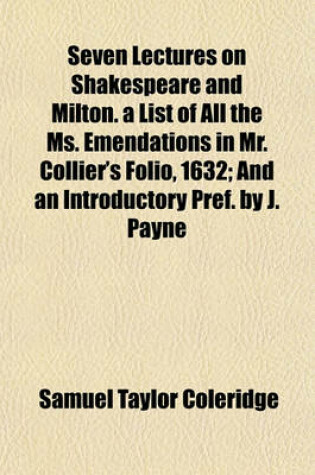 Seven Lectures on Shakespeare and Milton. a List of All the Ms. Emendations in Mr. Collier's Folio, 1632; And an Introductory Pref. by J. Payne

Samuel Taylor Coleridge